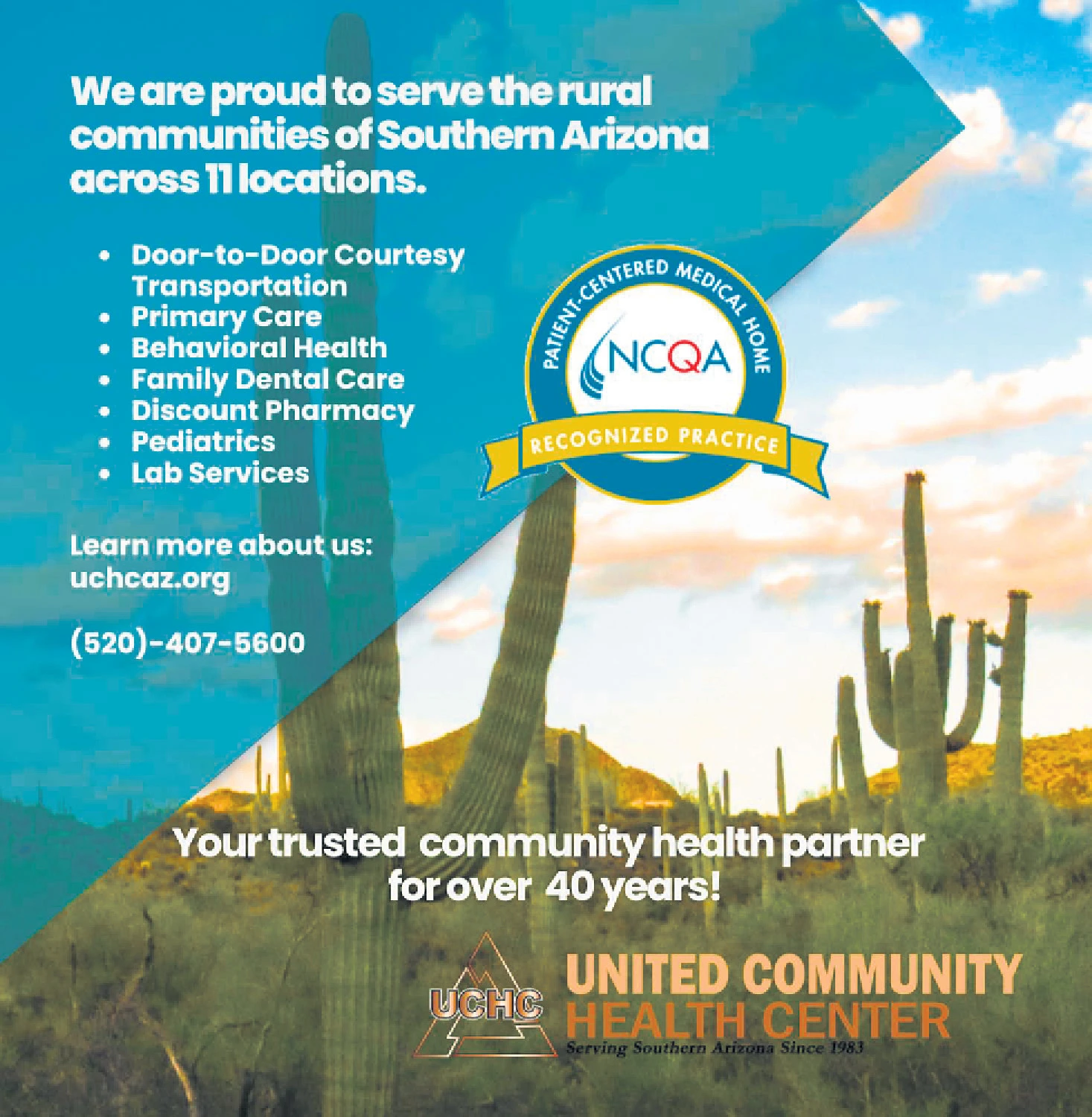 We are proud to serve the rural communities of Southern Arizona across 11 locations.

• Door-to-Door Courtesy Transportation
• Primary Care
• Behavioral Health
• Family Dental Care
• Discount Pharmacy
• Pediatrics
• Lab Services

Learn more about us:
uchcaz.org

(520)-407-5600

PATIENT-CENTERED MEDICAL HOME
NCQA
RECOGNIZED PRACTICE

Your trusted community health partner for over 40 years!

UCHC
UNITED COMMUNITY
HEALTH CENTER
Serving Southern Arizona Since 1983